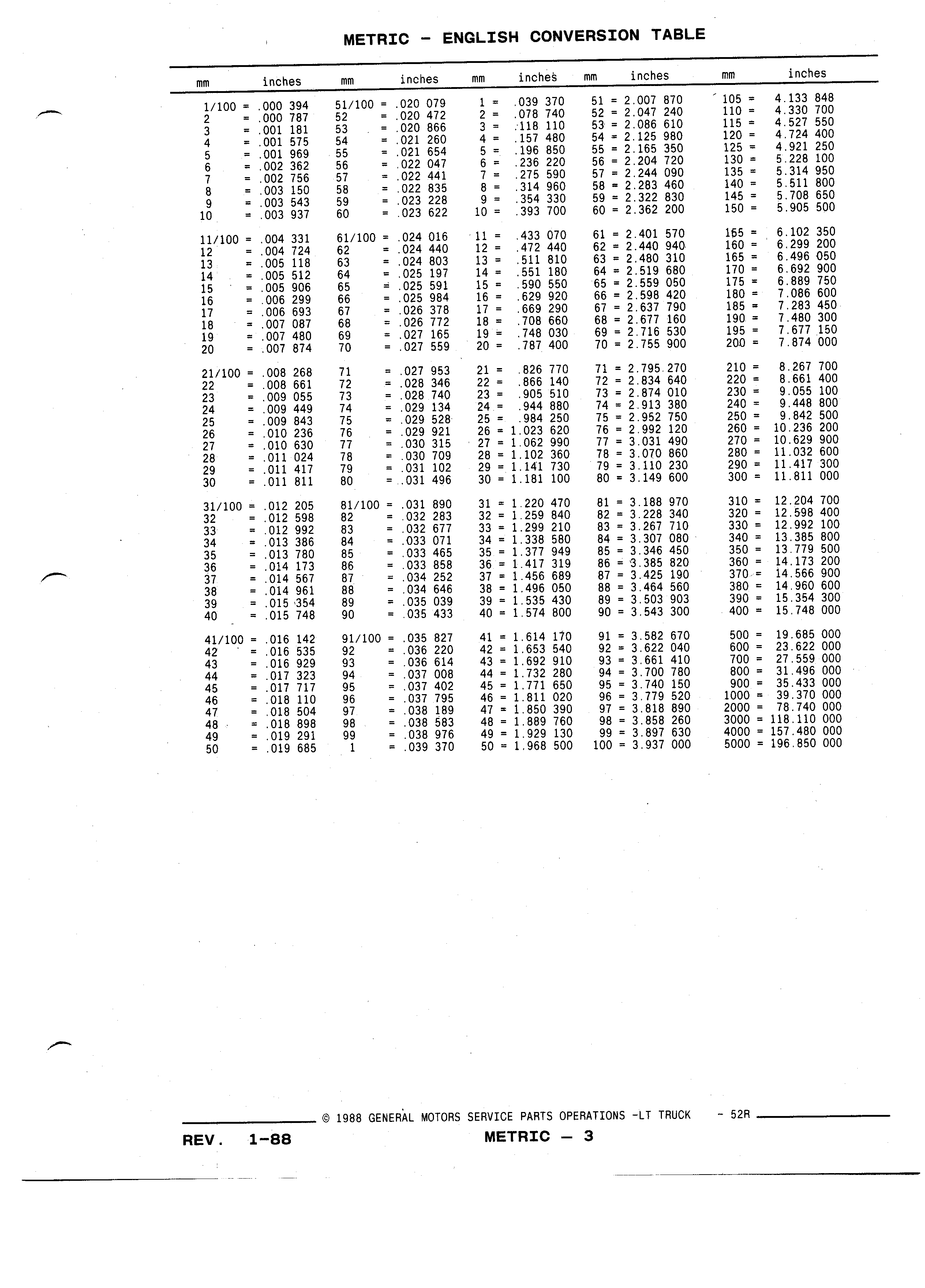 METRIC - ENGLISH CONVERSION TABLE

| mm | inches | mm | inches | mm | inches | mm | inches | mm | inches |
|---|---|---|---|---|---|---|---|---|---|
| 1/100 = | .000 394 | 51/100 = | .020 079 | 1 = | .039 370 | 51 = | 2.007 870 | 105 = | 4.133 848 |
| 2 = | .000 787 | 52 = | .020 472 | 2 = | .078 740 | 52 = | 2.047 240 | 110 = | 4.330 700 |
| 3 = | .001 181 | 53 = | .020 866 | 3 = | .118 110 | 53 = | 2.086 610 | 115 = | 4.527 550 |
| 4 = | .001 575 | 54 = | .021 260 | 4 = | .157 480 | 54 = | 2.125 980 | 120 = | 4.724 400 |
| 5 = | .001 969 | 55 = | .021 654 | 5 = | .196 850 | 55 = | 2.165 350 | 125 = | 4.921 250 |
| 6 = | .002 362 | 56 = | .022 047 | 6 = | .236 220 | 56 = | 2.204 720 | 130 = | 5.228 100 |
| 7 = | .002 756 | 57 = | .022 441 | 7 = | .275 590 | 57 = | 2.244 090 | 135 = | 5.314 950 |
| 8 = | .003 150 | 58 = | .022 835 | 8 = | .314 960 | 58 = | 2.283 460 | 140 = | 5.511 800 |
| 9 = | .003 543 | 59 = | .023 228 | 9 = | .354 330 | 59 = | 2.322 830 | 145 = | 5.708 650 |
| 10 = | .003 937 | 60 = | .023 622 | 10 = | .393 700 | 60 = | 2.362 200 | 150 = | 5.905 500 |
| 11/100 = | .004 331 | 61/100 = | .024 016 | 11 = | .433 070 | 61 = | 2.401 570 | 165 = | 6.102 350 |
| 12 = | .004 724 | 62 = | .024 440 | 12 = | .472 440 | 62 = | 2.440 940 | 160 = | 6.299 200 |
| 13 = | .005 118 | 63 = | .024 803 | 13 = | .511 810 | 63 = | 2.480 310 | 165 = | 6.496 050 |
| 14 = | .005 512 | 64 = | .025 197 | 14 = | .551 180 | 64 = | 2.519 680 | 170 = | 6.692 900 |
| 15 = | .005 906 | 65 = | .025 591 | 15 = | .590 550 | 65 = | 2.559 050 | 175 = | 6.889 750 |
| 16 = | .006 299 | 66 = | .025 984 | 16 = | .629 920 | 66 = | 2.598 420 | 180 = | 7.086 600 |
| 17 = | .006 693 | 67 = | .026 378 | 17 = | .669 290 | 67 = | 2.637 790 | 185 = | 7.283 450 |
| 18 = | .007 087 | 68 = | .026 772 | 18 = | .708 660 | 68 = | 2.677 160 | 190 = | 7.480 300 |
| 19 = | .007 480 | 69 = | .027 165 | 19 = | .748 030 | 69 = | 2.716 530 | 195 = | 7.677 150 |
| 20 = | .007 874 | 70 = | .027 559 | 20 = | .787 400 | 70 = | 2.755 900 | 200 = | 7.874 000 |
| 21/100 = | .008 268 | 71 = | .027 953 | 21 = | .826 770 | 71 = | 2.795 270 | 210 = | 8.267 700 |
| 22 = | .008 661 | 72 = | .028 346 | 22 = | .866 140 | 72 = | 2.834 640 | 220 = | 8.661 400 |
| 23 = | .009 055 | 73 = | .028 740 | 23 = | .905 510 | 73 = | 2.874 010 | 230 = | 9.055 100 |
| 24 = | .009 449 | 74 = | .029 134 | 24 = | .944 880 | 74 = | 2.913 380 | 240 = | 9.448 800 |
| 25 = | .009 843 | 75 = | .029 528 | 25 = | .984 250 | 75 = | 2.952 750 | 250 = | 9.842 500 |
| 26 = | .010 236 | 76 = | .029 921 | 26 = | 1.023 620 | 76 = | 2.992 120 | 260 = | 10.236 200 |
| 27 = | .010 630 | 77 = | .030 315 | 27 = | 1.062 990 | 77 = | 3.031 490 | 270 = | 10.629 900 |
| 28 = | .011 024 | 78 = | .030 709 | 28 = | 1.102 360 | 78 = | 3.070 860 | 280 = | 11.032 600 |
| 29 = | .011 417 | 79 = | .031 102 | 29 = | 1.141 730 | 79 = | 3.110 230 | 290 = | 11.417 300 |
| 30 = | .011 811 | 80 = | .031 496 | 30 = | 1.181 100 | 80 = | 3.149 600 | 300 = | 11.811 000 |
| 31/100 = | .012 205 | 81/100 = | .031 890 | 31 = | 1.220 470 | 81 = | 3.188 970 | 310 = | 12.204 700 |
| 32 = | .012 598 | 82 = | .032 283 | 32 = | 1.259 840 | 82 = | 3.228 340 | 320 = | 12.598 400 |
| 33 = | .012 992 | 83 = | .032 677 | 33 = | 1.299 210 | 83 = | 3.267 710 | 330 = | 12.992 100 |
| 34 = | .013 386 | 84 = | .033 071 | 34 = | 1.338 580 | 84 = | 3.307 080 | 340 = | 13.385 800 |
| 35 = | .013 780 | 85 = | .033 465 | 35 = | 1.377 949 | 85 = | 3.346 450 | 350 = | 13.779 500 |
| 36 = | .014 173 | 86 = | .033 858 | 36 = | 1.417 319 | 86 = | 3.385 820 | 360 = | 14.173 200 |
| 37 = | .014 567 | 87 = | .034 252 | 37 = | 1.456 689 | 87 = | 3.425 190 | 370 = | 14.566 900 |
| 38 = | .014 961 | 88 = | .034 646 | 38 = | 1.496 050 | 88 = | 3.464 560 | 380 = | 14.960 600 |
| 39 = | .015 354 | 89 = | .035 039 | 39 = | 1.535 430 | 89 = | 3.503 903 | 390 = | 15.354 300 |
| 40 = | .015 748 | 90 = | .035 433 | 40 = | 1.574 800 | 90 = | 3.543 300 | 400 = | 15.748 000 |
| 41/100 = | .016 142 | 91/100 = | .035 827 | 41 = | 1.614 170 | 91 = | 3.582 670 | 500 = | 19.685 000 |
| 42 = | .016 535 | 92 = | .036 220 | 42 = | 1.653 540 | 92 = | 3.622 040 | 600 = | 23.622 000 |
| 43 = | .016 929 | 93 = | .036 614 | 43 = | 1.692 910 | 93 = | 3.661 410 | 700 = | 27.559 000 |
| 44 = | .017 323 | 94 = | .037 008 | 44 = | 1.732 280 | 94 = | 3.700 780 | 800 = | 31.496 000 |
| 45 = | .017 717 | 95 = | .037 402 | 45 = | 1.771 650 | 95 = | 3.740 150 | 900 = | 35.433 000 |
| 46 = | .018 110 | 96 = | .037 795 | 46 = | 1.811 020 | 96 = | 3.779 520 | 1000 = | 39.370 000 |
| 47 = | .018 504 | 97 = | .038 189 | 47 = | 1.850 390 | 97 = | 3.818 890 | 2000 = | 78.740 000 |
| 48 = | .018 898 | 98 = | .038 583 | 48 = | 1.889 760 | 98 = | 3.858 260 | 3000 = | 118.110 000 |
| 49 = | .019 291 | 99 = | .038 976 | 49 = | 1.929 130 | 99 = | 3.897 630 | 4000 = | 157.480 000 |
| 50 = | .019 685 | 1 = | .039 370 | 50 = | 1.968 500 | 100 = | 3.937 000 | 5000 = | 196.850 000 |

© 1988 GENERAL MOTORS SERVICE PARTS OPERATIONS -LT TRUCK - 52R

REV. 1-88 METRIC — 3